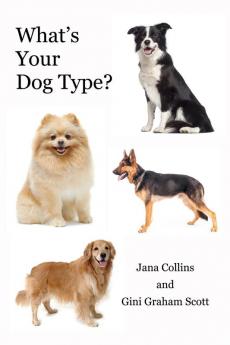 What's Your Dog Type?

Jana Collins
and
Gini Graham Scott